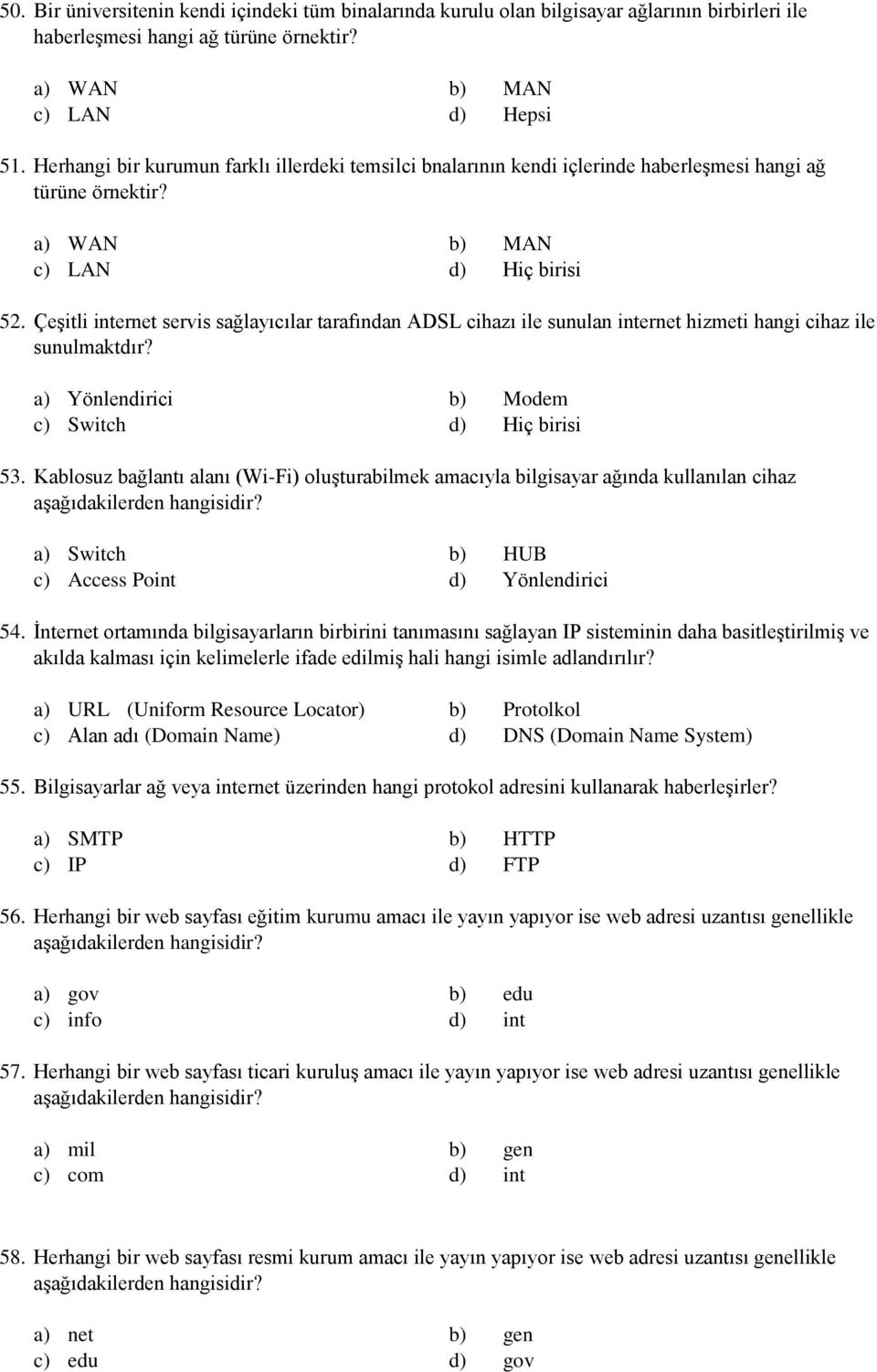 50. Bir üniversitenin kendi içindeki tüm binalarında kurulu olan bilgisayar ağlarının birbirleri ile haberleşmesi hangi ağ türüne örnektir?

a) WAN
b) MAN
c) LAN
d) Hepsi

51. Herhangi bir kurumun farklı illerdeki temsilci bnalarının kendi içlerinde haberleşmesi hangi ağ türüne örnektir?

a) WAN
b) MAN
c) LAN
d) Hiç birisi

52. Çeşitli internet servis sağlayıcılar tarafından ADSL cihazı ile sunulan internet hizmeti hangi cihaz ile sunulmaktdır?

a) Yönlendirici
b) Modem
c) Switch
d) Hiç birisi

53. Kablosuz bağlantı alanı (Wi-Fi) oluşturabilmek amacıyla bilgisayar ağında kullanılan cihaz aşağıdakilerden hangisidir?

a) Switch
b) HUB
c) Access Point
d) Yönlendirici

54. İnternet ortamında bilgisayarların birbirini tanımasını sağlayan IP sisteminin daha basitleştirilmiş ve akılda kalması için kelimelerle ifade edilmiş hali hangi isimle adlandırılır?

a) URL (Uniform Resource Locator)
b) Protolkol
c) Alan adı (Domain Name)
d) DNS (Domain Name System)

55. Bilgisayarlar ağ veya internet üzerinden hangi protokol adresini kullanarak haberleşirler?

a) SMTP
b) HTTP
c) IP
d) FTP

56. Herhangi bir web sayfası eğitim kurumu amacı ile yayın yapıyor ise web adresi uzantısı genellikle aşağıdakilerden hangisidir?

a) gov
b) edu
c) info
d) int

57. Herhangi bir web sayfası ticari kuruluş amacı ile yayın yapıyor ise web adresi uzantısı genellikle aşağıdakilerden hangisidir?

a) mil
b) gen
c) com
d) int

58. Herhangi bir web sayfası resmi kurum amacı ile yayın yapıyor ise web adresi uzantısı genellikle aşağıdakilerden hangisidir?

a) net
b) gen
c) edu
d) gov